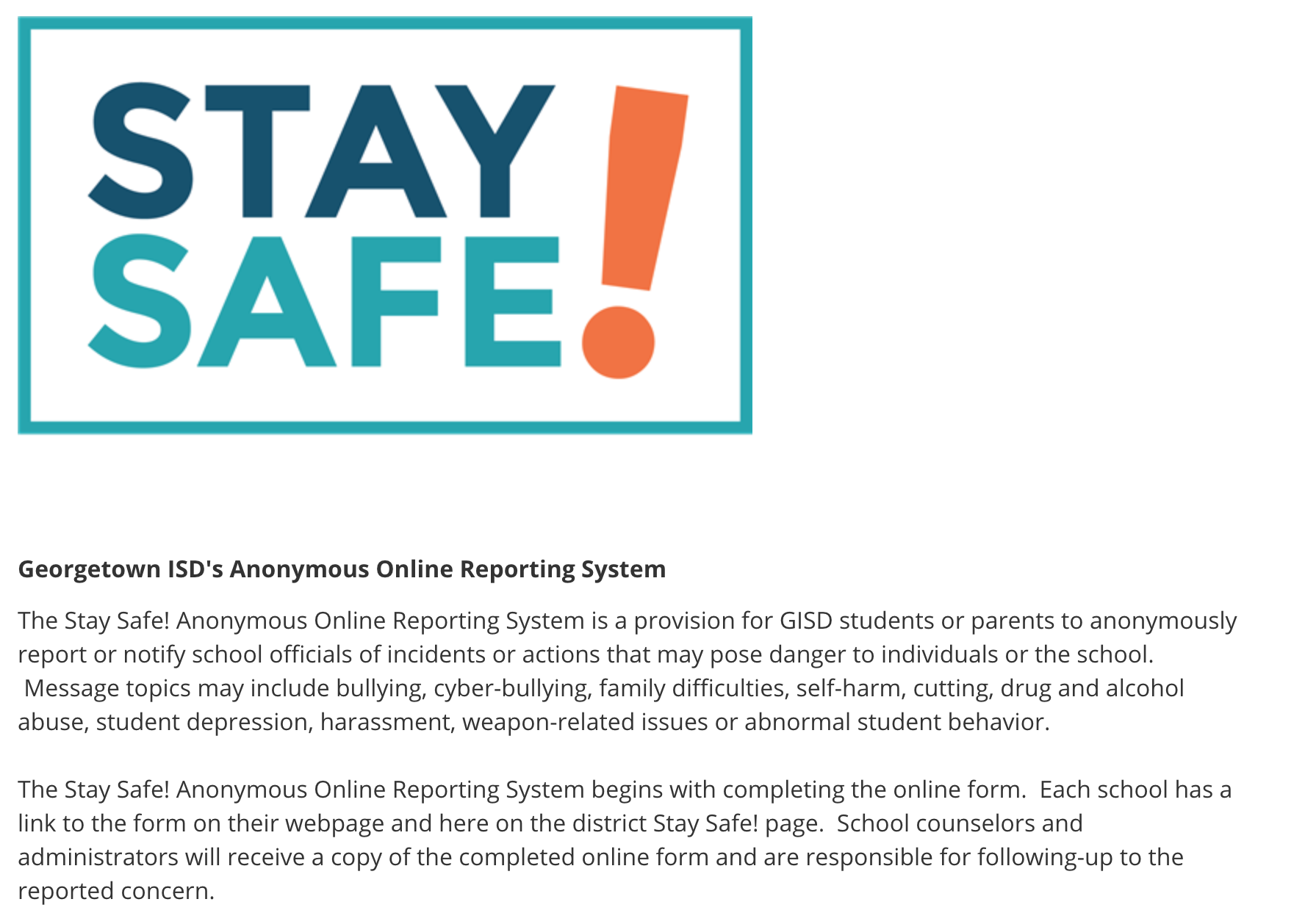 STAY SAFE!

Georgetown ISD's Anonymous Online Reporting System

The Stay Safe! Anonymous Online Reporting System is a provision for GISD students or parents to anonymously report or notify school officials of incidents or actions that may pose danger to individuals or the school. Message topics may include bullying, cyber-bullying, family difficulties, self-harm, cutting, drug and alcohol abuse, student depression, harassment, weapon-related issues or abnormal student behavior.

The Stay Safe! Anonymous Online Reporting System begins with completing the online form. Each school has a link to the form on their webpage and here on the district Stay Safe! page. School counselors and administrators will receive a copy of the completed online form and are responsible for following-up to the reported concern.